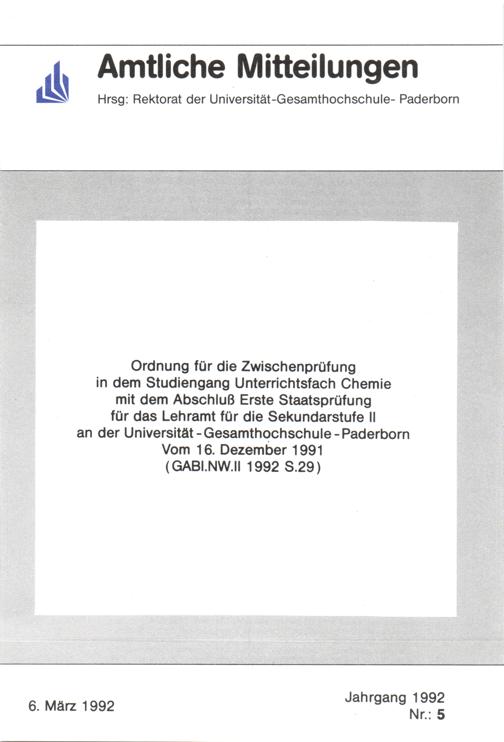 Amtliche Mitteilungen

Hrsg: Rektorat der Universität-Gesamthochschule- Paderborn

Ordnung für die Zwischenprüfung in dem Studiengang Unterrichtsfach Chemie mit dem Abschluß Erste Staatsprüfung für das Lehramt für die Sekundarstufe II an der Universität - Gesamthochschule - Paderborn Vom 16. Dezember 1991 (GABl.NW.II 1992 S.29)

6. März 1992

Jahrgang 1992
Nr.: 5